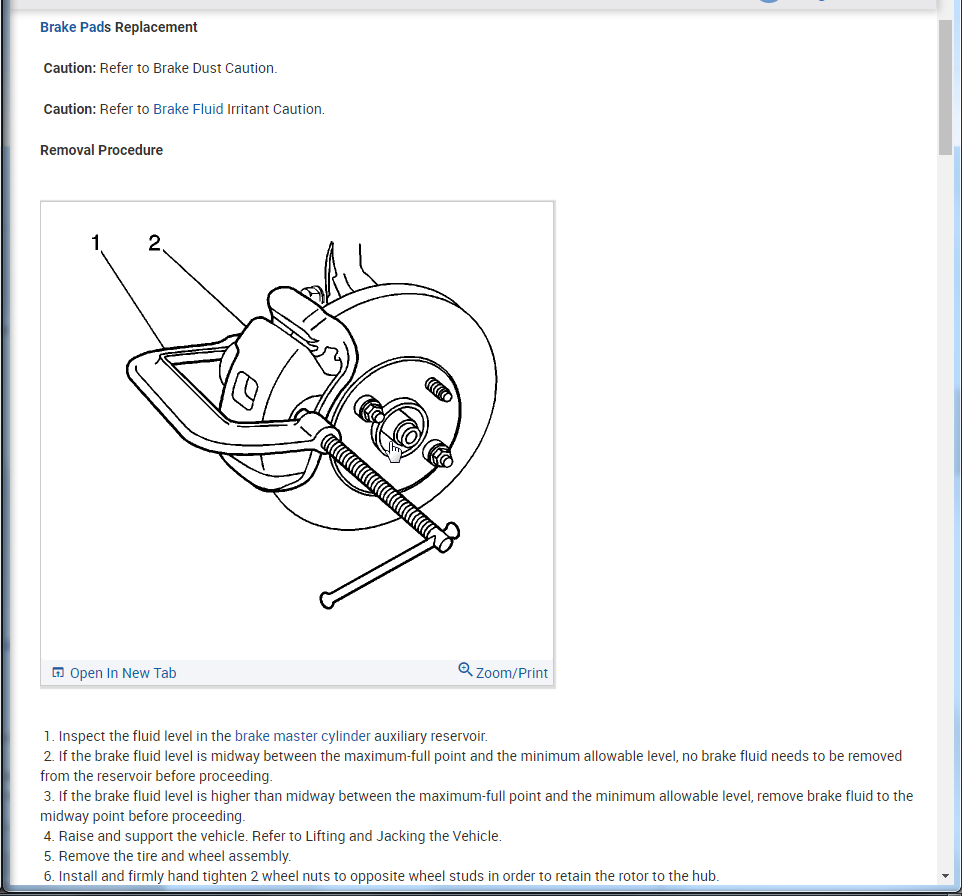 Brake Pads Replacement

Caution: Refer to Brake Dust Caution.

Caution: Refer to Brake Fluid Irritant Caution.

Removal Procedure

1

2

Open In New Tab

Zoom/Print

1. Inspect the fluid level in the brake master cylinder auxiliary reservoir.
2. If the brake fluid level is midway between the maximum-full point and the minimum allowable level, no brake fluid needs to be removed from the reservoir before proceeding.
3. If the brake fluid level is higher than midway between the maximum-full point and the minimum allowable level, remove brake fluid to the midway point before proceeding.
4. Raise and support the vehicle. Refer to Lifting and Jacking the Vehicle.
5. Remove the tire and wheel assembly.
6. Install and firmly hand tighten 2 wheel nuts to opposite wheel studs in order to retain the rotor to the hub.